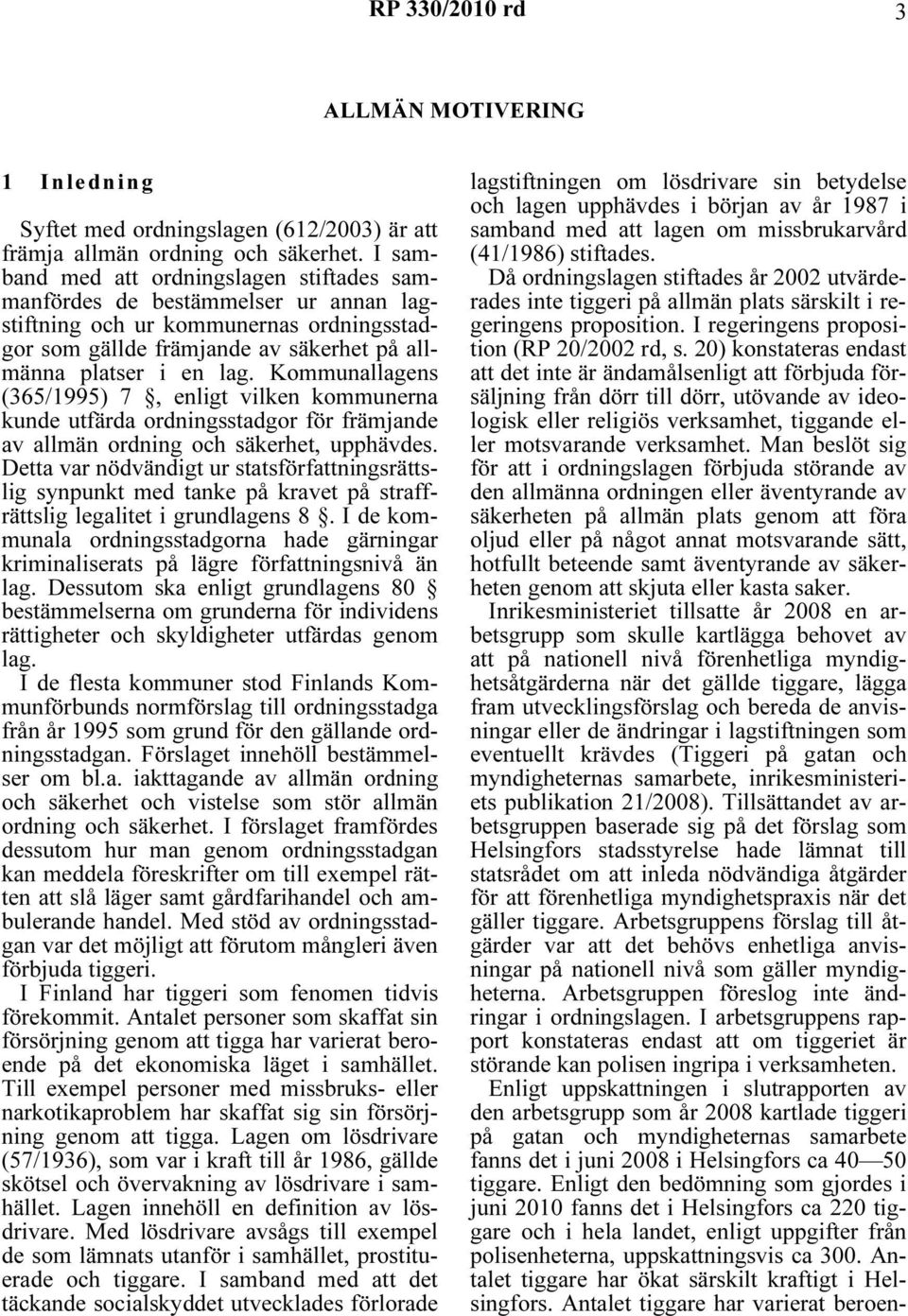 RP 330/2010 rd 3

ALLMÄN MOTIVERING

1 Inledning

Syftet med ordningslagen (612/2003) är att främja allmän ordning och säkerhet. I samband med att ordningslagen stiftades sammanfördes de bestämmelser ur annan lagstiftning och ur kommunernas ordningsstadgor som gällde främjande av säkerhet på allmänna platser i en lag. Kommunallagens (365/1995) 7 §, enligt vilken kommunerna kunde utfärda ordningsstadgor för främjande av allmän ordning och säkerhet, upphävdes. Detta var nödvändigt ur statsförfattningsrättslig synpunkt med tanke på kravet på straffrättslig legalitet i grundlagens 8 §. I de kommunala ordningsstadgorna hade gärningar kriminaliserats på lägre författningsnivå än lag. Dessutom ska enligt grundlagens 80 § bestämmelserna om grunderna för individens rättigheter och skyldigheter utfärdas genom lag.

I de flesta kommuner stod Finlands Kommunförbunds normförslag till ordningsstadga från år 1995 som grund för den gällande ordningsstadgan. Förslaget innehöll bestämmelser om bl.a. iakttagande av allmän ordning och säkerhet och vistelse som stör allmän ordning och säkerhet. I förslaget framfördes dessutom hur man genom ordningsstadgan kan meddela föreskrifter om till exempel rätten att slå läger samt gårdfarihandel och ambulerande handel. Med stöd av ordningsstadgan var det möjligt att förutom mångleri även förbjuda tiggeri.

I Finland har tiggeri som fenomen tidvis förekommit. Antalet personer som skaffat sin försörjning genom att tigga har varierat beroende på det ekonomiska läget i samhället. Till exempel personer med missbruks- eller narkotikaproblem har skaffat sig sin försörjning genom att tigga. Lagen om lösdrivare (57/1936), som var i kraft till år 1986, gällde skötsel och övervakning av lösdrivare i samhället. Lagen innehöll en definition av lösdrivare. Med lösdrivare avsågs till exempel de som lämnats utanför i samhället, prostituerade och tiggare. I samband med att det täckande socialskyddet utvecklades förlorade lagstiftningen om lösdrivare sin betydelse och lagen upphävdes i början av år 1987 i samband med att lagen om missbrukarvård (41/1986) stiftades.

Då ordningslagen stiftades år 2002 utvärderades inte tiggeri på allmän plats särskilt i regeringens proposition. I regeringens proposition (RP 20/2002 rd, s. 20) konstateras endast att det inte är ändamålsenligt att förbjuda försäljning från dörr till dörr, utövande av ideologisk eller religiös verksamhet, tiggande eller motsvarande verksamhet. Man beslöt sig för att i ordningslagen förbjuda störande av den allmänna ordningen eller äventyrande av säkerheten på allmän plats genom att föra oljud eller på något annat motsvarande sätt, hotfullt beteende samt äventyrande av säkerheten genom att skjuta eller kasta saker.

Inrikesministeriet tillsatte år 2008 en arbetsgrupp som skulle kartlägga behovet av att på nationell nivå förenhetliga myndighetsåtgärderna när det gällde tiggare, lägga fram utvecklingsförslag och bereda de anvisningar eller de ändringar i lagstiftningen som eventuellt krävdes (Tiggeri på gatan och myndigheternas samarbete, inrikesministeriets publikation 21/2008). Tillsättandet av arbetsgruppen baserade sig på det förslag som Helsingfors stadsstyrelse hade lämnat till statsrådet om att inleda nödvändiga åtgärder för att förenhetliga myndighetspraxis när det gäller tiggare. Arbetsgruppens förslag till åtgärder var att det behövs enhetliga anvisningar på nationell nivå som gäller myndigheterna. Arbetsgruppen föreslog inte ändringar i ordningslagen. I arbetsgruppens rapport konstateras endast att om tiggeriet är störande kan polisen ingripa i verksamheten.

Enligt uppskattningen i slutrapporten av den arbetsgrupp som år 2008 kartlade tiggeri på gatan och myndigheternas samarbete fanns det i juni 2008 i Helsingfors ca 40—50 tiggare. Enligt den bedömning som gjordes i juni 2010 fanns det i Helsingfors ca 220 tiggare och i hela landet, enligt uppgifter från polisenheterna, uppskattningsvis ca 300. Antalet tiggare har ökat särskilt kraftigt i Helsingfors. Antalet tiggare har varierat beroen-